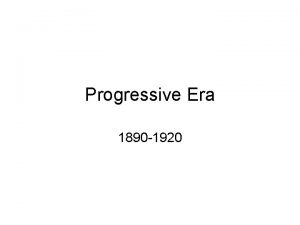 Progressive Era

1890-1920